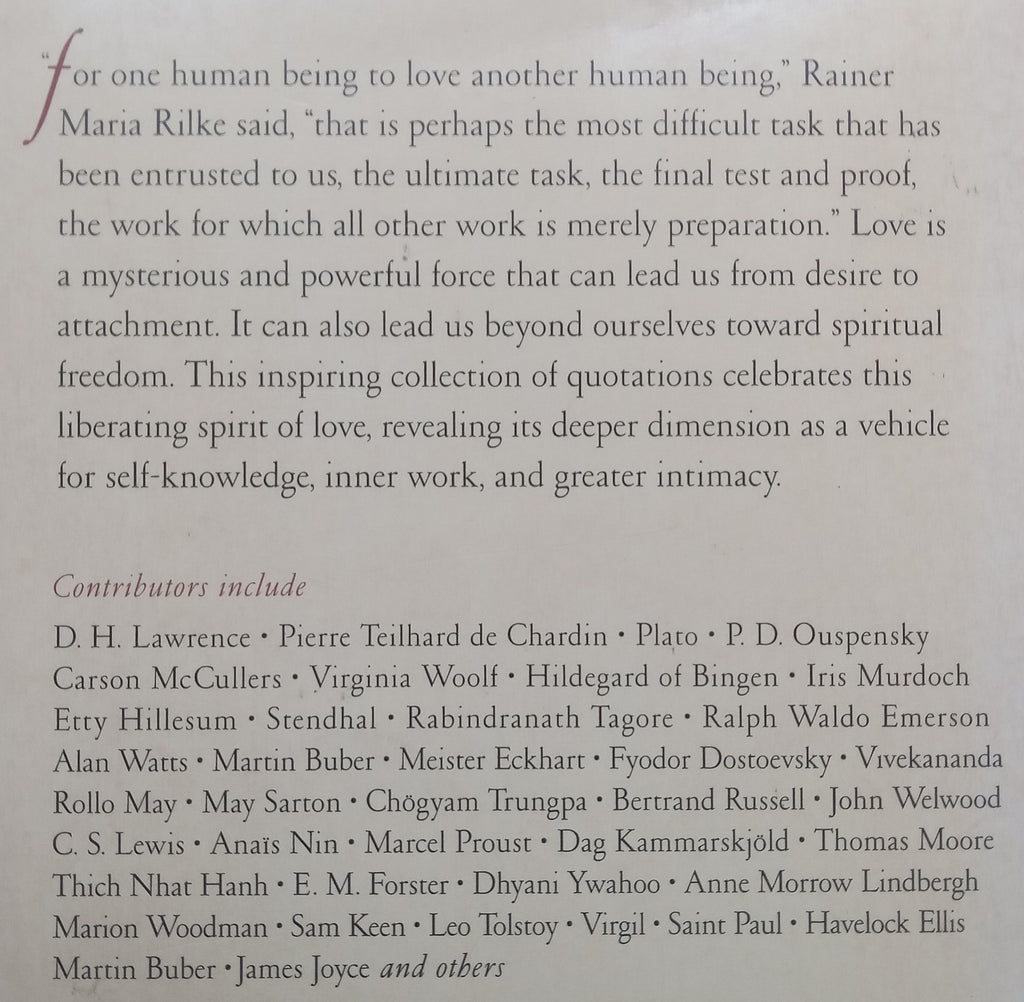 "For one human being to love another human being," Rainer Maria Rilke said, "that is perhaps the most difficult task that has been entrusted to us, the ultimate task, the final test and proof, the work for which all other work is merely preparation." Love is a mysterious and powerful force that can lead us from desire to attachment. It can also lead us beyond ourselves toward spiritual freedom. This inspiring collection of quotations celebrates this liberating spirit of love, revealing its deeper dimension as a vehicle for self-knowledge, inner work, and greater intimacy.

Contributors include

D. H. Lawrence • Pierre Teilhard de Chardin • Plato • P. D. Ouspensky
Carson McCullers • Virginia Woolf • Hildegard of Bingen • Iris Murdoch
Etty Hillesum • Stendhal • Rabindranath Tagore • Ralph Waldo Emerson
Alan Watts • Martin Buber • Meister Eckhart • Fyodor Dostoevsky • Vivekananda
Rollo May • May Sarton • Chögyam Trungpa • Bertrand Russell • John Welwood
C. S. Lewis • Anaïs Nin • Marcel Proust • Dag Kammarskjöld • Thomas Moore
Thich Nhat Hanh • E. M. Forster • Dhyani Ywahoo • Anne Morrow Lindbergh
Marion Woodman • Sam Keen • Leo Tolstoy • Virgil • Saint Paul • Havelock Ellis
Martin Buber • James Joyce and others